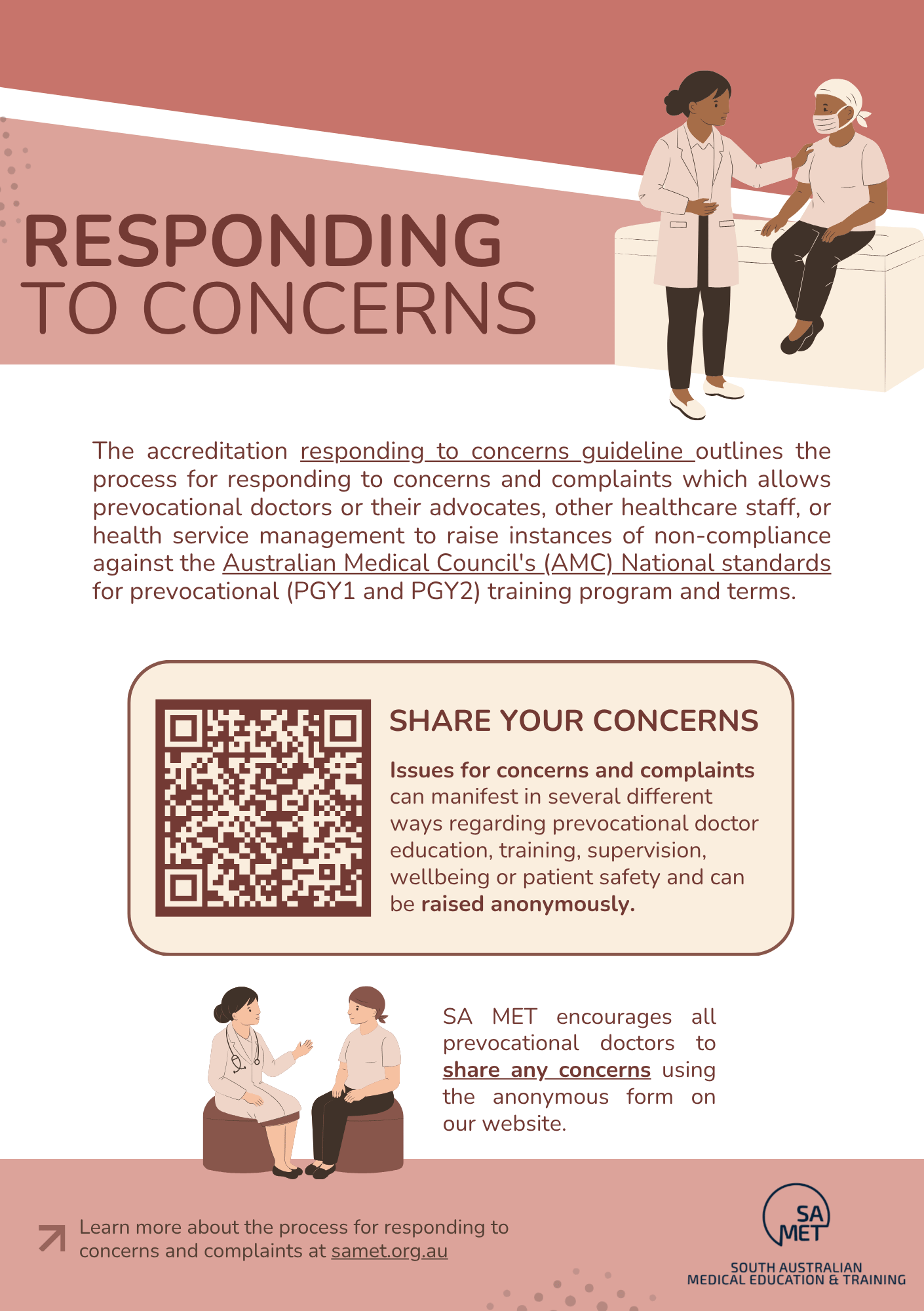 RESPONDING
TO CONCERNS

The accreditation responding to concerns guideline outlines the process for responding to concerns and complaints which allows prevocational doctors or their advocates, other healthcare staff, or health service management to raise instances of non-compliance against the Australian Medical Council's (AMC) National standards for prevocational (PGY1 and PGY2) training program and terms.

SHARE YOUR CONCERNS

Issues for concerns and complaints can manifest in several different ways regarding prevocational doctor education, training, supervision, wellbeing or patient safety and can be raised anonymously.

SA MET encourages all prevocational doctors to share any concerns using the anonymous form on our website.

Learn more about the process for responding to concerns and complaints at samet.org.au

SA MET
SOUTH AUSTRALIAN
MEDICAL EDUCATION & TRAINING